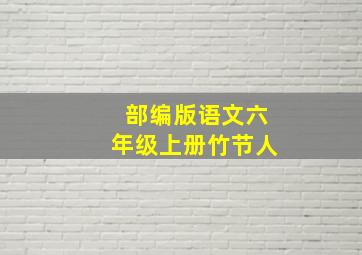 部编版语文六年级上册竹节人